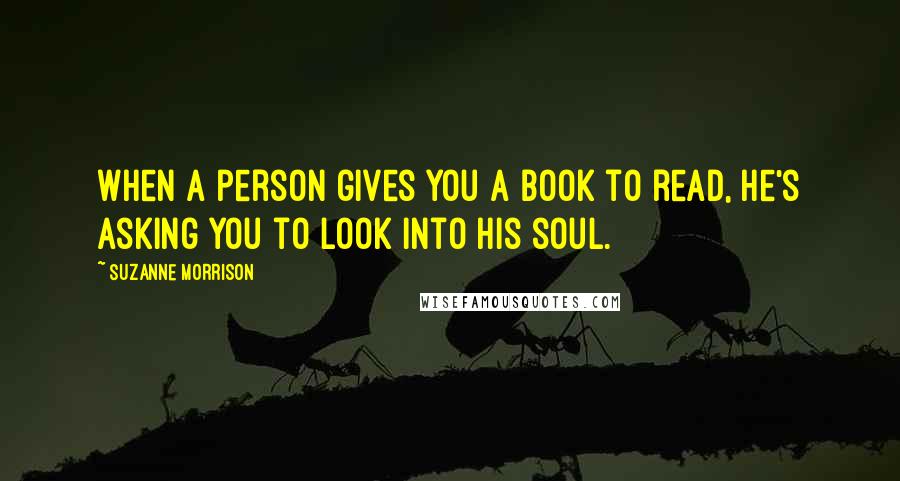 WHEN A PERSON GIVES YOU A BOOK TO READ, HE'S ASKING YOU TO LOOK INTO HIS SOUL.

~ SUZANNE MORRISON

WISEFAMOUSQUOTES.COM